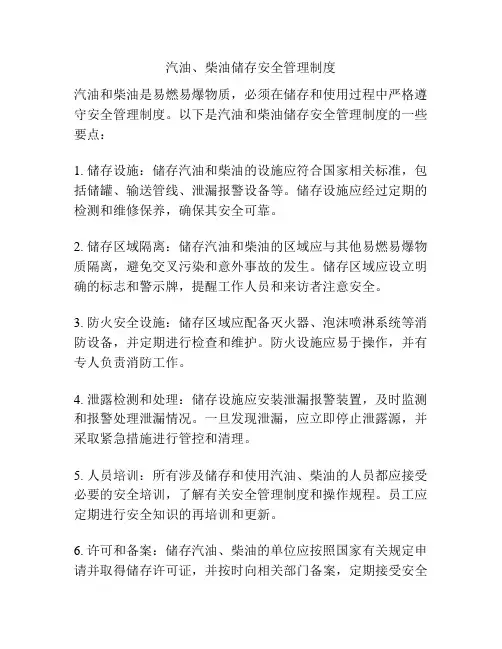 汽油、柴油储存安全管理制度

汽油和柴油是易燃易爆物质，必须在储存和使用过程中严格遵守安全管理制度。以下是汽油和柴油储存安全管理制度的一些要点：

1. 储存设施：储存汽油和柴油的设施应符合国家相关标准，包括储罐、输送管线、泄漏报警设备等。储存设施应经过定期的检测和维修保养，确保其安全可靠。

2. 储存区域隔离：储存汽油和柴油的区域应与其他易燃易爆物质隔离，避免交叉污染和意外事故的发生。储存区域应设立明确的标志和警示牌，提醒工作人员和来访者注意安全。

3. 防火安全设施：储存区域应配备灭火器、泡沫喷淋系统等消防设备，并定期进行检查和维护。防火设施应易于操作，并有专人负责消防工作。

4. 泄露检测和处理：储存设施应安装泄漏报警装置，及时监测和报警处理泄漏情况。一旦发现泄漏，应立即停止泄露源，并采取紧急措施进行管控和清理。

5. 人员培训：所有涉及储存和使用汽油、柴油的人员都应接受必要的安全培训，了解有关安全管理制度和操作规程。员工应定期进行安全知识的再培训和更新。

6. 许可和备案：储存汽油、柴油的单位应按照国家有关规定申请并取得储存许可证，并按时向相关部门备案，定期接受安全